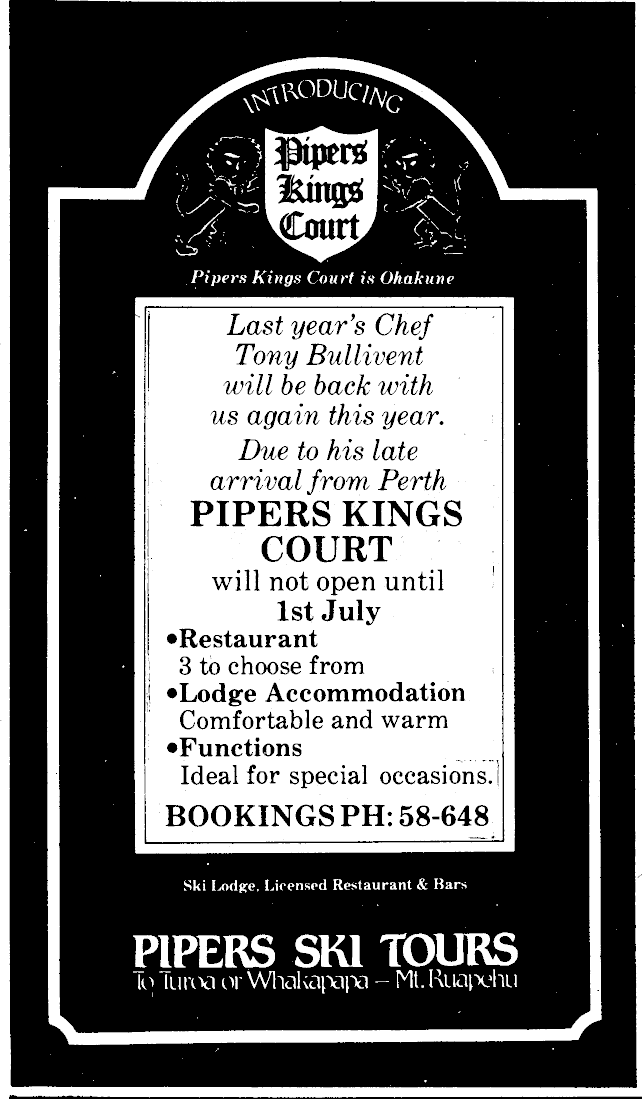 INTRODUCING

Pipers Kings Court

Pipers Kings Court is Ohakune

Last year's Chef Tony Bullivent will be back with us again this year. Due to his late arrival from Perth

PIPERS KINGS COURT

will not open until

1st July

•Restaurant
3 to choose from
•Lodge Accommodation
Comfortable and warm
•Functions
Ideal for special occasions.

BOOKINGS PH: 58-648

Ski Lodge, Licensed Restaurant & Bars

PIPERS SKI TOURS

To Turoa or Whakapapa — Mt. Ruapehu